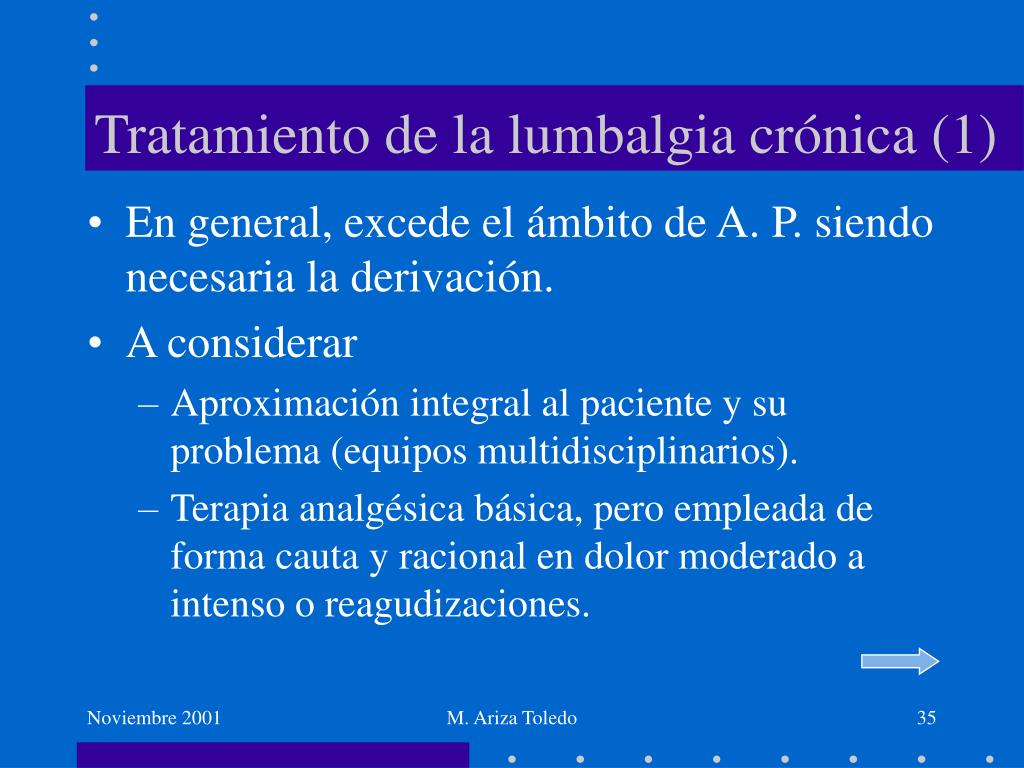 Tratamiento de la lumbalgia crónica (1)

• En general, excede el ámbito de A. P. siendo necesaria la derivación.

• A considerar

– Aproximación integral al paciente y su problema (equipos multidisciplinarios).

– Terapia analgésica básica, pero empleada de forma cauta y racional en dolor moderado a intenso o reagudizaciones.

Noviembre 2001

M. Ariza Toledo

35